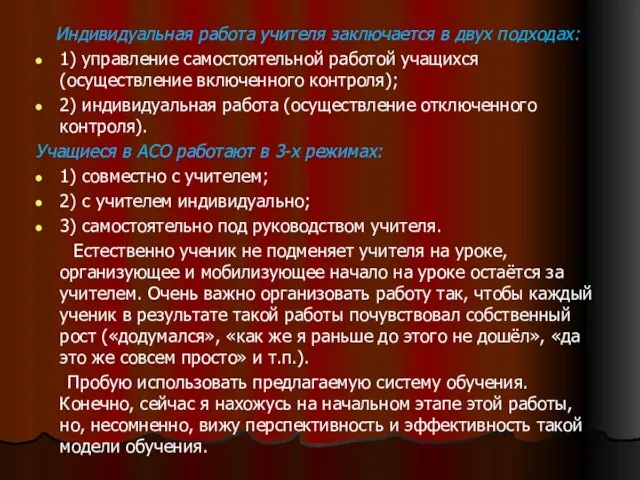 Индивидуальная работа учителя заключается в двух подходах:

1) управление самостоятельной работой учащихся (осуществление включенного контроля);

2) индивидуальная работа (осуществление отключенного контроля).

Учащиеся в АСО работают в 3-х режимах:

1) совместно с учителем;

2) с учителем индивидуально;

3) самостоятельно под руководством учителя.

Естественно ученик не подменяет учителя на уроке, организующее и мобилизующее начало на уроке остаётся за учителем. Очень важно организовать работу так, чтобы каждый ученик в результате такой работы почувствовал собственный рост («додумался», «как же я раньше до этого не дошёл», «да это же совсем просто» и т.п.).

Пробую использовать предлагаемую систему обучения. Конечно, сейчас я нахожусь на начальном этапе этой работы, но, несомненно, вижу перспективность и эффективность такой модели обучения.